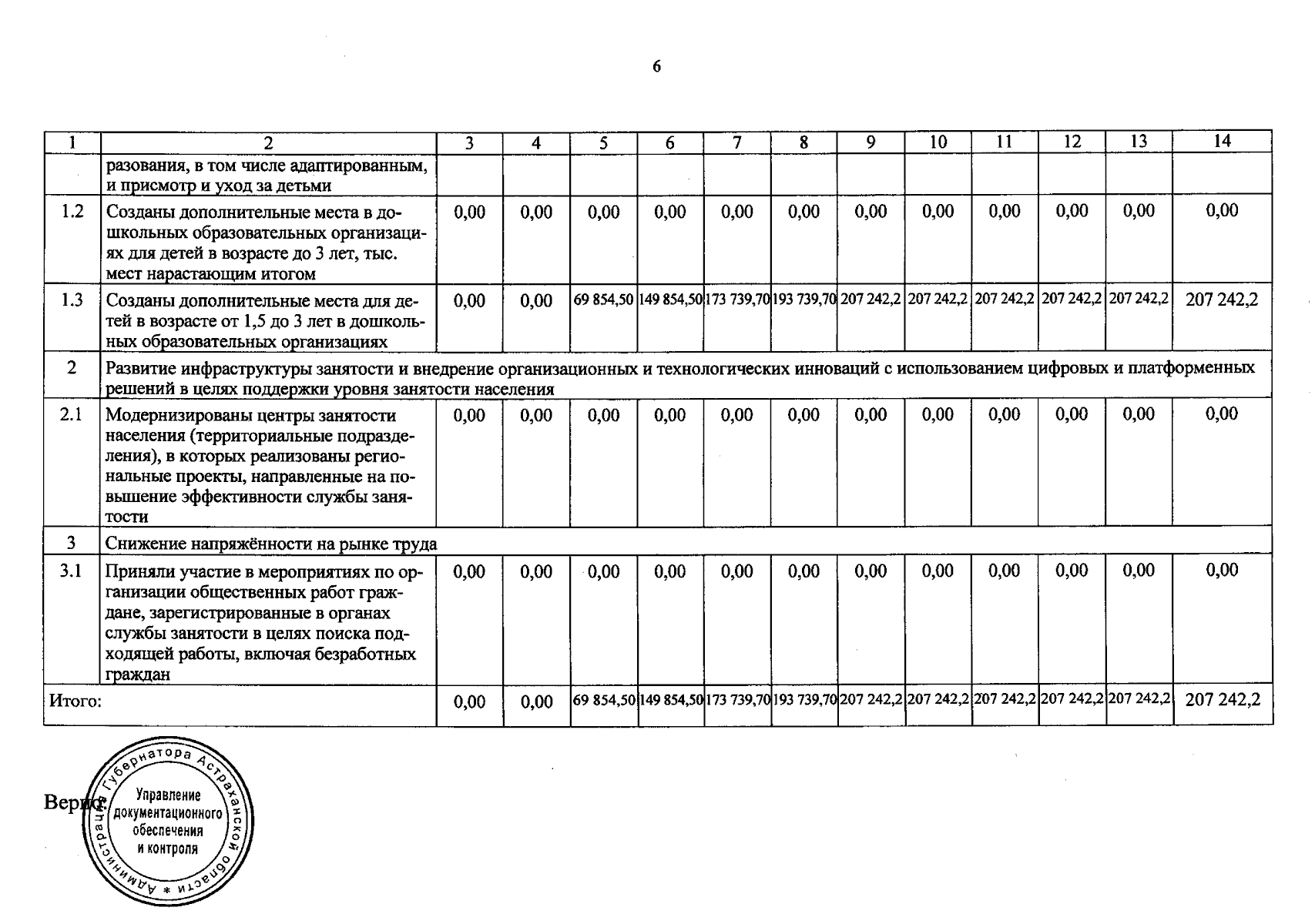 6

| 1 | 2 | 3 | 4 | 5 | 6 | 7 | 8 | 9 | 10 | 11 | 12 | 13 | 14 |
|---|---|---|---|---|---|---|---|---|---|---|---|---|---|
| | разования, в том числе адаптированным, и присмотр и уход за детьми | | | | | | | | | | | | |
| 1.2 | Созданы дополнительные места в дошкольных образовательных организациях для детей в возрасте до 3 лет, тыс. мест нарастающим итогом | 0,00 | 0,00 | 0,00 | 0,00 | 0,00 | 0,00 | 0,00 | 0,00 | 0,00 | 0,00 | 0,00 | 0,00 |
| 1.3 | Созданы дополнительные места для детей в возрасте от 1,5 до 3 лет в дошкольных образовательных организациях | 0,00 | 0,00 | 69 854,50 | 149 854,50 | 173 739,70 | 193 739,70 | 207 242,2 | 207 242,2 | 207 242,2 | 207 242,2 | 207 242,2 | 207 242,2 |
| 2 | Развитие инфраструктуры занятости и внедрение организационных и технологических инноваций с использованием цифровых и платформенных решений в целях поддержки уровня занятости населения | | | | | | | | | | | | |
| 2.1 | Модернизированы центры занятости населения (территориальные подразделения), в которых реализованы региональные проекты, направленные на повышение эффективности службы занятости | 0,00 | 0,00 | 0,00 | 0,00 | 0,00 | 0,00 | 0,00 | 0,00 | 0,00 | 0,00 | 0,00 | 0,00 |
| 3 | Снижение напряжённости на рынке труда | | | | | | | | | | | | |
| 3.1 | Приняли участие в мероприятиях по организации общественных работ граждане, зарегистрированные в органах службы занятости в целях поиска подходящей работы, включая безработных граждан | 0,00 | 0,00 | 0,00 | 0,00 | 0,00 | 0,00 | 0,00 | 0,00 | 0,00 | 0,00 | 0,00 | 0,00 |
| Итого: | | 0,00 | 0,00 | 69 854,50 | 149 854,50 | 173 739,70 | 193 739,70 | 207 242,2 | 207 242,2 | 207 242,2 | 207 242,2 | 207 242,2 | 207 242,2 |

Верно:

Администрация Губернатора Астраханской области *
Управление документационного обеспечения и контроля